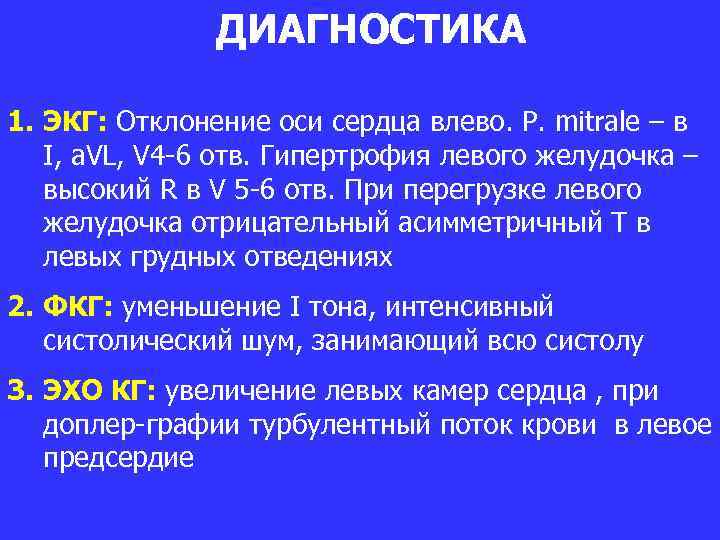 ДИАГНОСТИКА

1. ЭКГ: Отклонение оси сердца влево. P. mitrale – в I, aVL, V4-6 отв. Гипертрофия левого желудочка – высокий R в V 5-6 отв. При перегрузке левого желудочка отрицательный асимметричный Т в левых грудных отведениях

2. ФКГ: уменьшение I тона, интенсивный систолический шум, занимающий всю систолу

3. ЭХО КГ: увеличение левых камер сердца , при доплер-графии турбулентный поток крови в левое предсердие